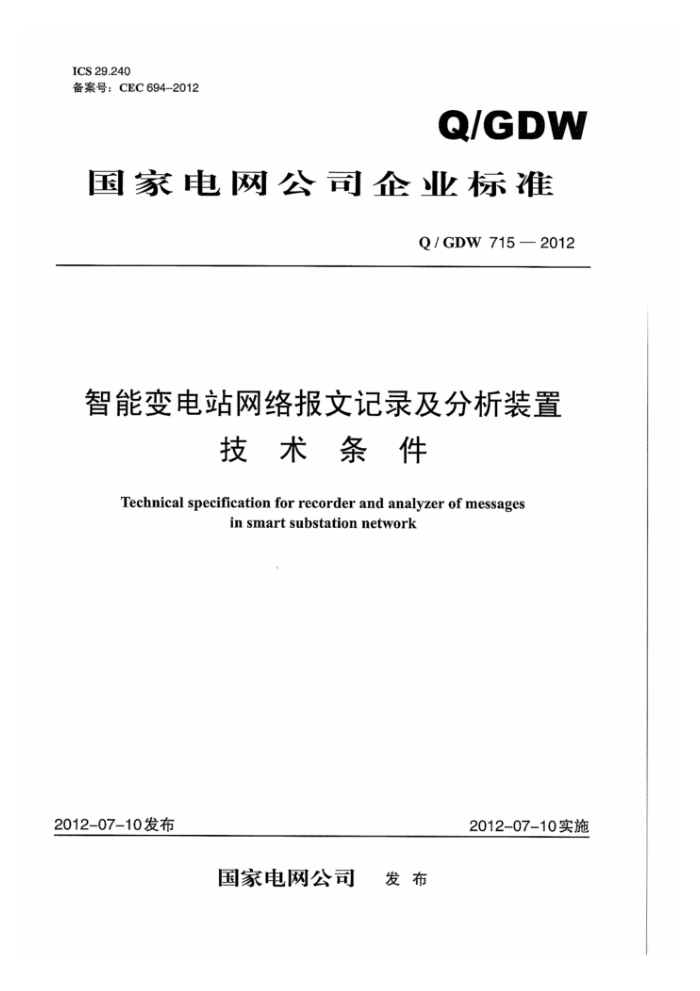 ICS 29.240
备案号：CEC 694–2012

Q/GDW

国家电网公司企业标准

Q / GDW 715 — 2012

智能变电站网络报文记录及分析装置
技 术 条 件

Technical specification for recorder and analyzer of messages in smart substation network

2012–07–10发布

2012–07–10实施

国家电网公司 发 布